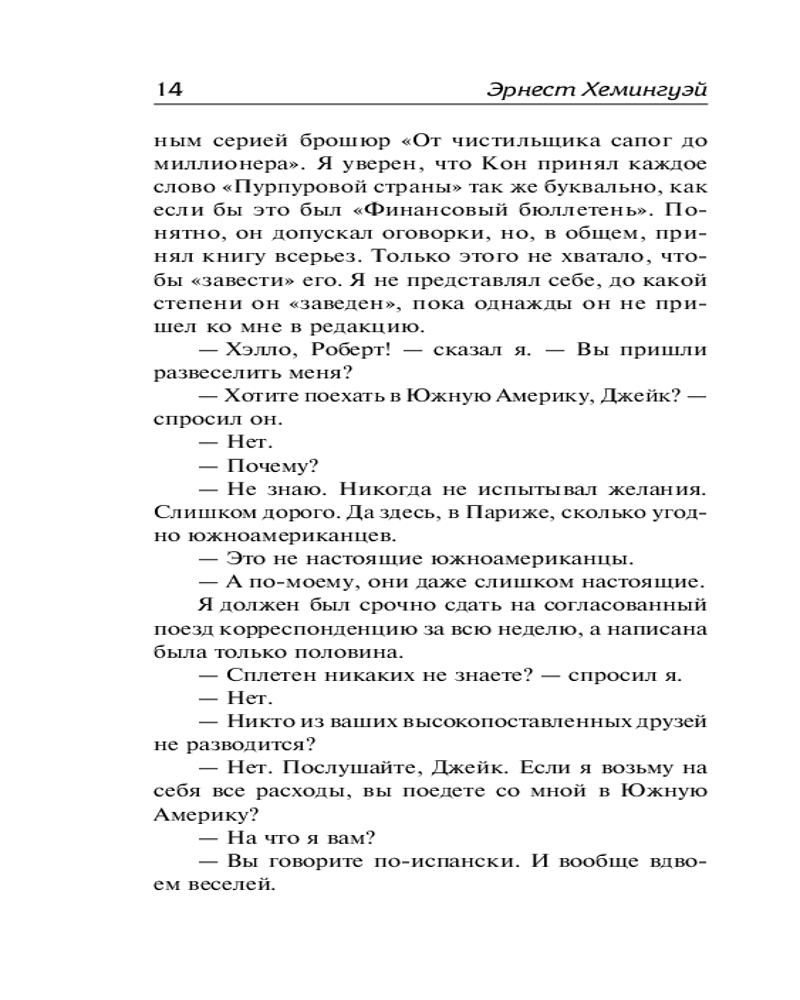 14 Эрнест Хемингуэй

ным серией брошюр «От чистильщика сапог до миллионера». Я уверен, что Кон принял каждое слово «Пурпуровой страны» так же буквально, как если бы это был «Финансовый бюллетень». Понятно, он допускал оговорки, но, в общем, принял книгу всерьез. Только этого не хватало, чтобы «завести» его. Я не представлял себе, до какой степени он «заведен», пока однажды он не пришел ко мне в редакцию.

— Хэлло, Роберт! — сказал я. — Вы пришли развеселить меня?

— Хотите поехать в Южную Америку, Джейк? — спросил он.

— Нет.

— Почему?

— Не знаю. Никогда не испытывал желания. Слишком дорого. Да здесь, в Париже, сколько угодно южноамериканцев.

— Это не настоящие южноамериканцы.

— А по-моему, они даже слишком настоящие.

Я должен был срочно сдать на согласованный поезд корреспонденцию за всю неделю, а написана была только половина.

— Сплетен никаких не знаете? — спросил я.

— Нет.

— Никто из ваших высокопоставленных друзей не разводится?

— Нет. Послушайте, Джейк. Если я возьму на себя все расходы, вы поедете со мной в Южную Америку?

— На что я вам?

— Вы говорите по-испански. И вообще вдвоем веселей.